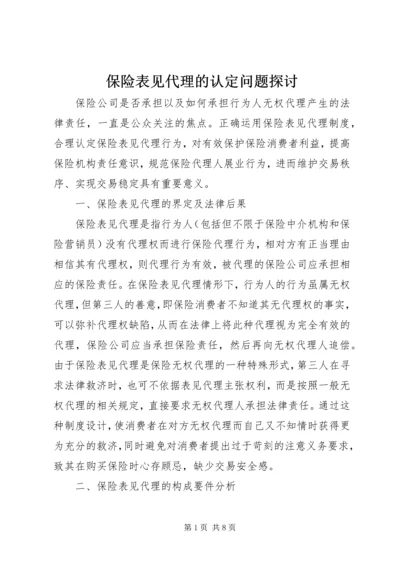 保险表见代理的认定问题探讨

保险公司是否承担以及如何承担行为人无权代理产生的法律责任，一直是公众关注的焦点。正确运用保险表见代理制度，合理认定保险表见代理行为，对有效保护保险消费者利益，提高保险机构责任意识，规范保险代理人展业行为，进而维护交易秩序、实现交易稳定具有重要意义。

一、保险表见代理的界定及法律后果

保险表见代理是指行为人（包括但不限于保险中介机构和保险营销员）没有代理权而进行保险代理行为，相对方有正当理由相信其有代理权，则代理行为有效，被代理的保险公司应承担相应的保险责任。在保险表见代理情形下，行为人的行为虽属无权代理，但第三人的善意，即保险消费者不知道其无代理权的事实，可以弥补代理权缺陷，从而在法律上将此种代理视为完全有效的代理，保险公司应当承担保险责任，然后再向无权代理人追偿。由于保险表见代理是保险无权代理的一种特殊形式，第三人在寻求法律救济时，也可不依据表见代理主张权利，而是按照一般无权代理的相关规定，直接要求无权代理人承担法律责任。通过这种制度设计，使消费者在对方无权代理而自己又不知情时获得更为充分的救济，同时避免对消费者提出过于苛刻的注意义务要求，致其在购买保险时心存顾忌，缺少交易安全感。

二、保险表见代理的构成要件分析

第1页 共8页